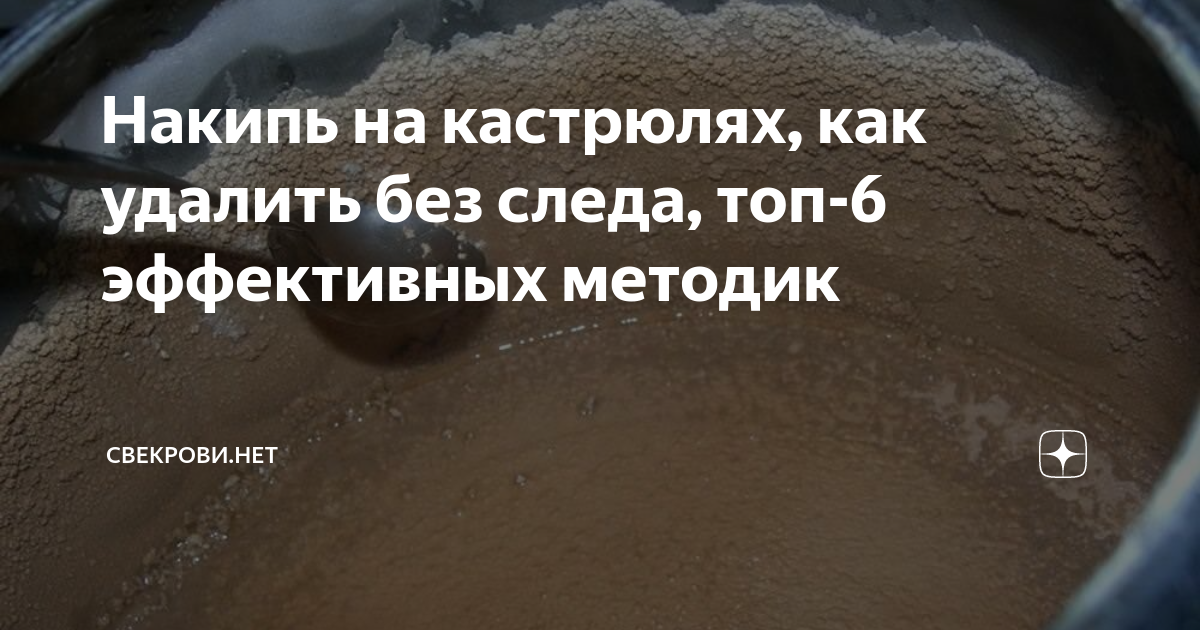 Накипь на кастрюлях, как удалить без следа, топ-6 эффективных методик

СВЕКРОВИ.НЕТ